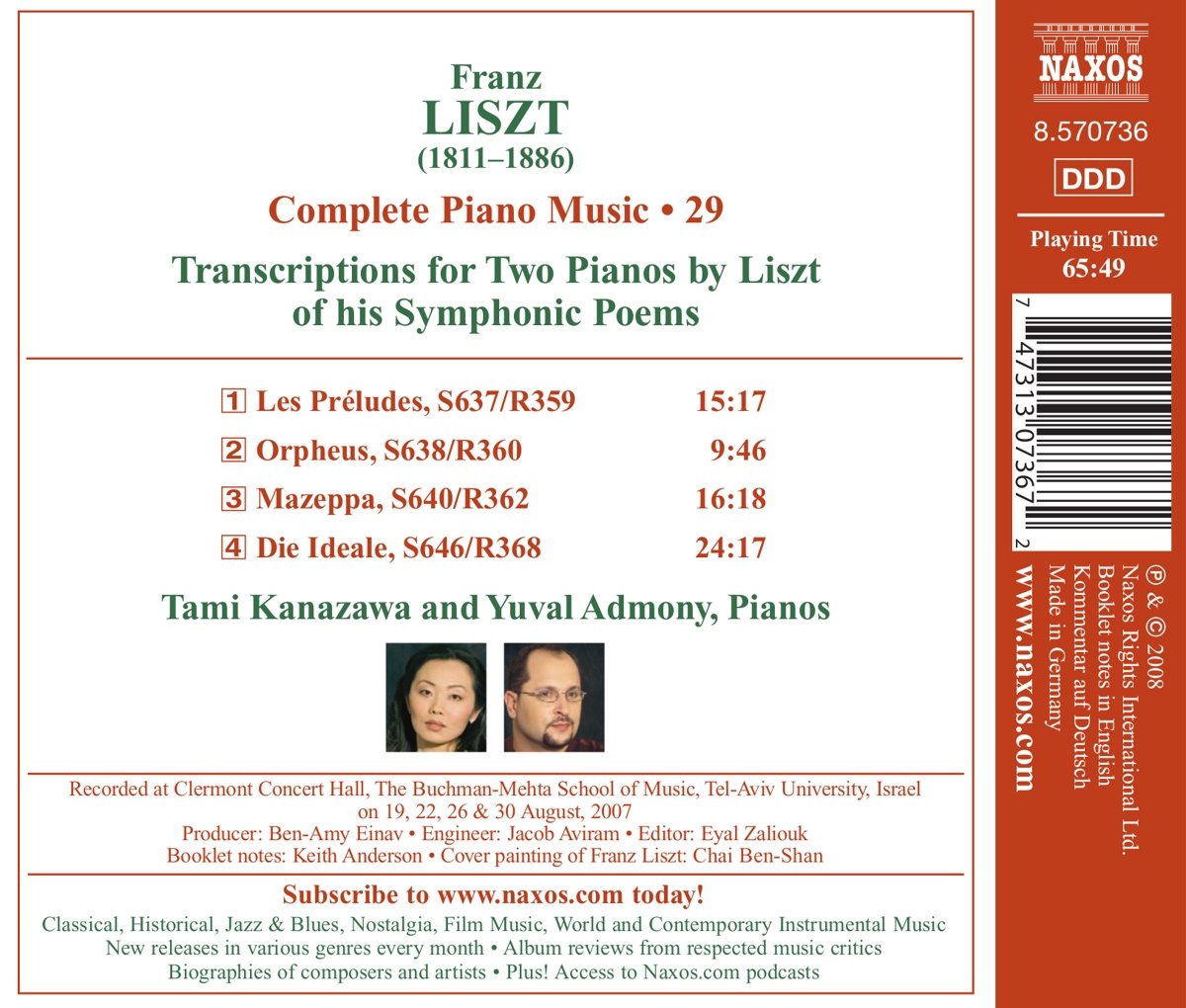 Franz
LISZT
(1811–1886)

Complete Piano Music • 29

Transcriptions for Two Pianos by Liszt of his Symphonic Poems

| | | |
|---|---|---|
| 1 | Les Préludes, S637/R359 | 15:17 |
| 2 | Orpheus, S638/R360 | 9:46 |
| 3 | Mazeppa, S640/R362 | 16:18 |
| 4 | Die Ideale, S646/R368 | 24:17 |

Tami Kanazawa and Yuval Admony, Pianos

Recorded at Clermont Concert Hall, The Buchman-Mehta School of Music, Tel-Aviv University, Israel on 19, 22, 26 & 30 August, 2007
Producer: Ben-Amy Einav • Engineer: Jacob Aviram • Editor: Eyal Zaliouk
Booklet notes: Keith Anderson • Cover painting of Franz Liszt: Chai Ben-Shan

Subscribe to www.naxos.com today!

Classical, Historical, Jazz & Blues, Nostalgia, Film Music, World and Contemporary Instrumental Music
New releases in various genres every month • Album reviews from respected music critics
Biographies of composers and artists • Plus! Access to Naxos.com podcasts

NAXOS
8.570736
DDD
Playing Time
65:49

7 47313 07367 2

℗ & © 2008
Naxos Rights International Ltd.
Booklet notes in English
Kommentar auf Deutsch
Made in Germany
www.naxos.com